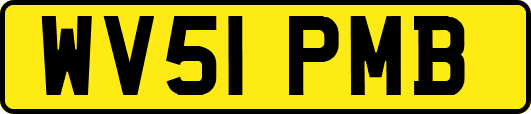 WV51 PMB